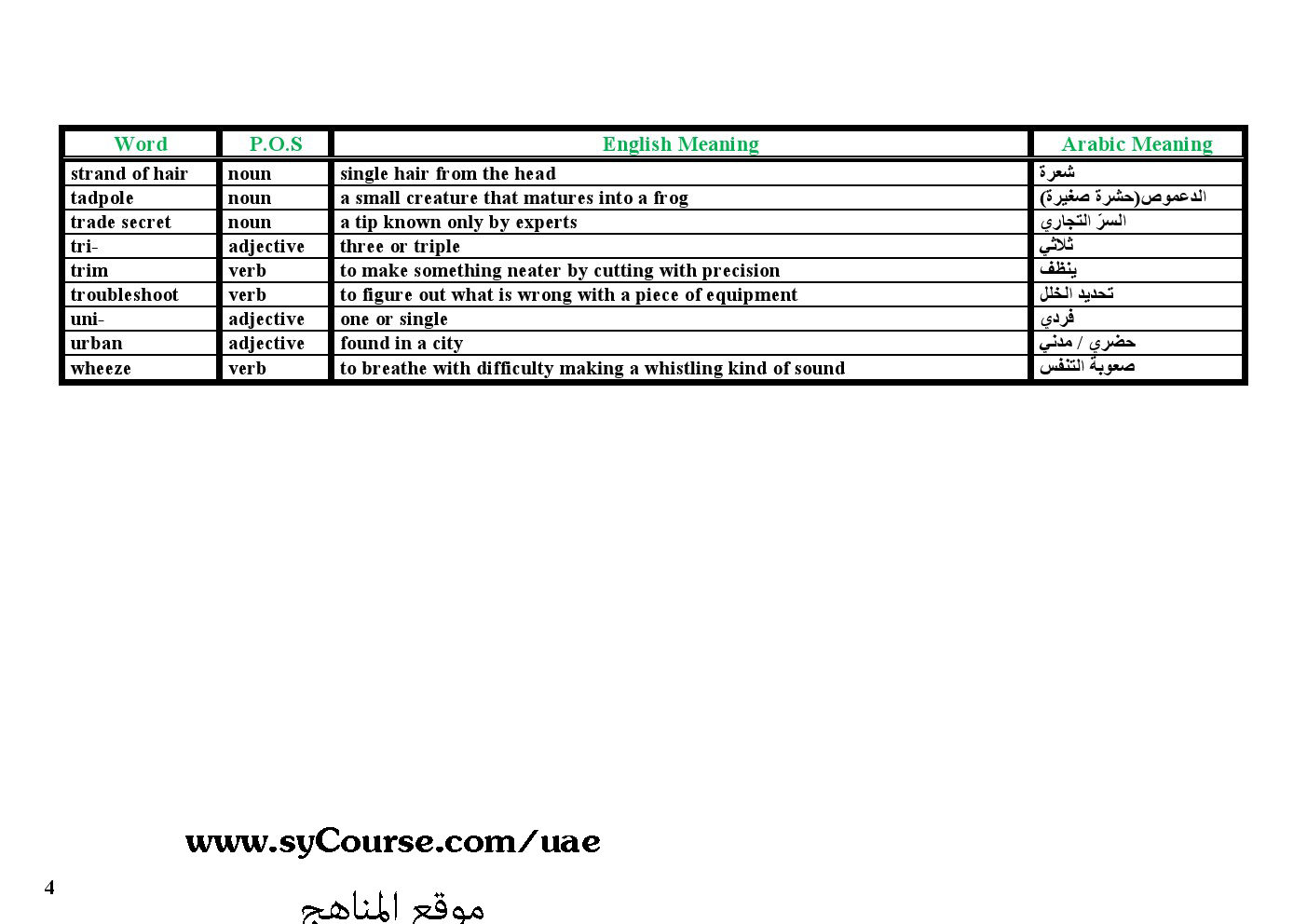 | Word | P.O.S | English Meaning | Arabic Meaning |
|---|---|---|---|
| strand of hair | noun | single hair from the head | شعرة |
| tadpole | noun | a small creature that matures into a frog | الدعموص(حشرة صغيرة) |
| trade secret | noun | a tip known only by experts | السرّ التجاري |
| tri- | adjective | three or triple | ثلاثي |
| trim | verb | to make something neater by cutting with precision | ينظف |
| troubleshoot | verb | to figure out what is wrong with a piece of equipment | تحديد الخلل |
| uni- | adjective | one or single | فردي |
| urban | adjective | found in a city | حضري / مدني |
| wheeze | verb | to breathe with difficulty making a whistling kind of sound | صعوبة التنفس |

www.syCourse.com/uae

4

موقع المناهج